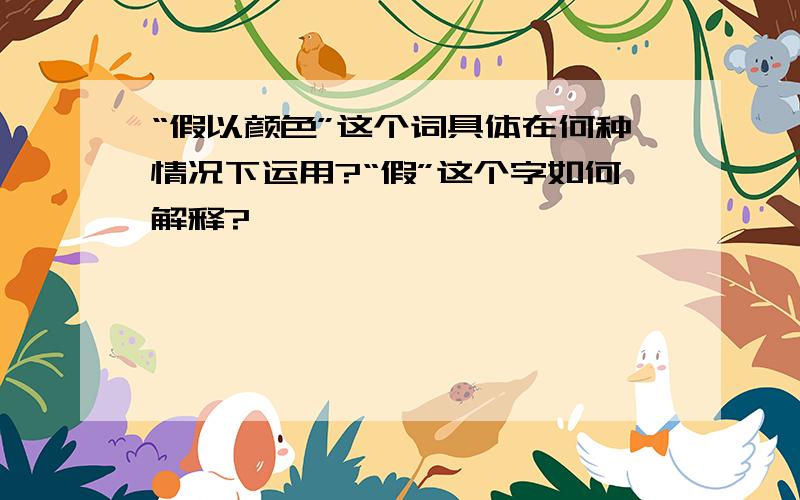 “假以颜色”这个词具体在何种情况下运用?“假”这个字如何解释?